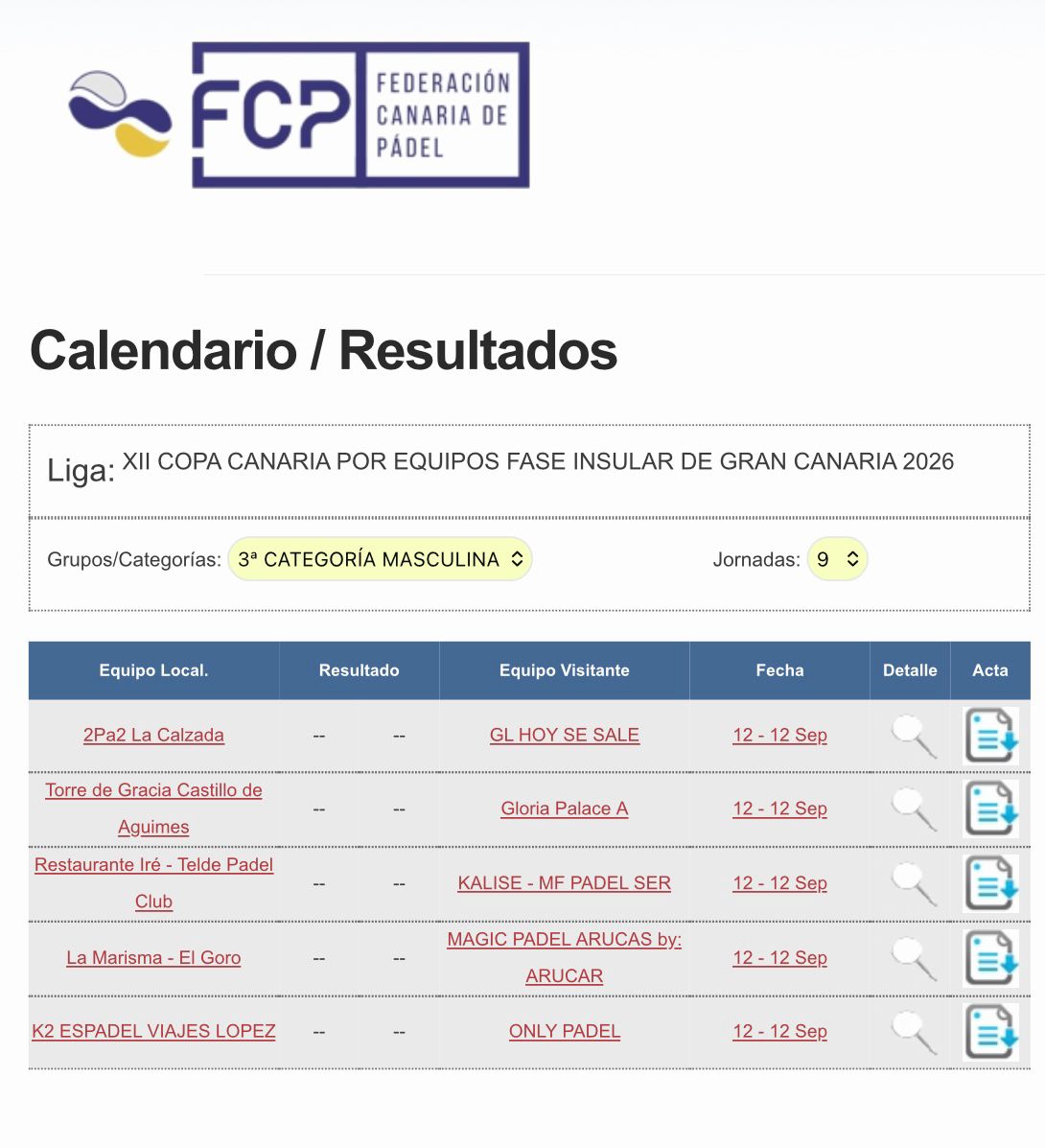 FCP FEDERACIÓN CANARIA DE PÁDEL

Calendario / Resultados

Liga: XII COPA CANARIA POR EQUIPOS FASE INSULAR DE GRAN CANARIA 2026

Grupos/Categorías: 3ª CATEGORÍA MASCULINA

Jornadas: 9

| Equipo Local. | Resultado | | Equipo Visitante | Fecha | Detalle | Acta |
|---|---|---|---|---|---|---|
| 2Pa2 La Calzada | -- | -- | GL HOY SE SALE | 12 - 12 Sep | | |
| Torre de Gracia Castillo de Aguimes | -- | -- | Gloria Palace A | 12 - 12 Sep | | |
| Restaurante Iré - Telde Padel Club | -- | -- | KALISE - MF PADEL SER | 12 - 12 Sep | | |
| La Marisma - El Goro | -- | -- | MAGIC PADEL ARUCAS by: ARUCAR | 12 - 12 Sep | | |
| K2 ESPADEL VIAJES LOPEZ | -- | -- | ONLY PADEL | 12 - 12 Sep | | |